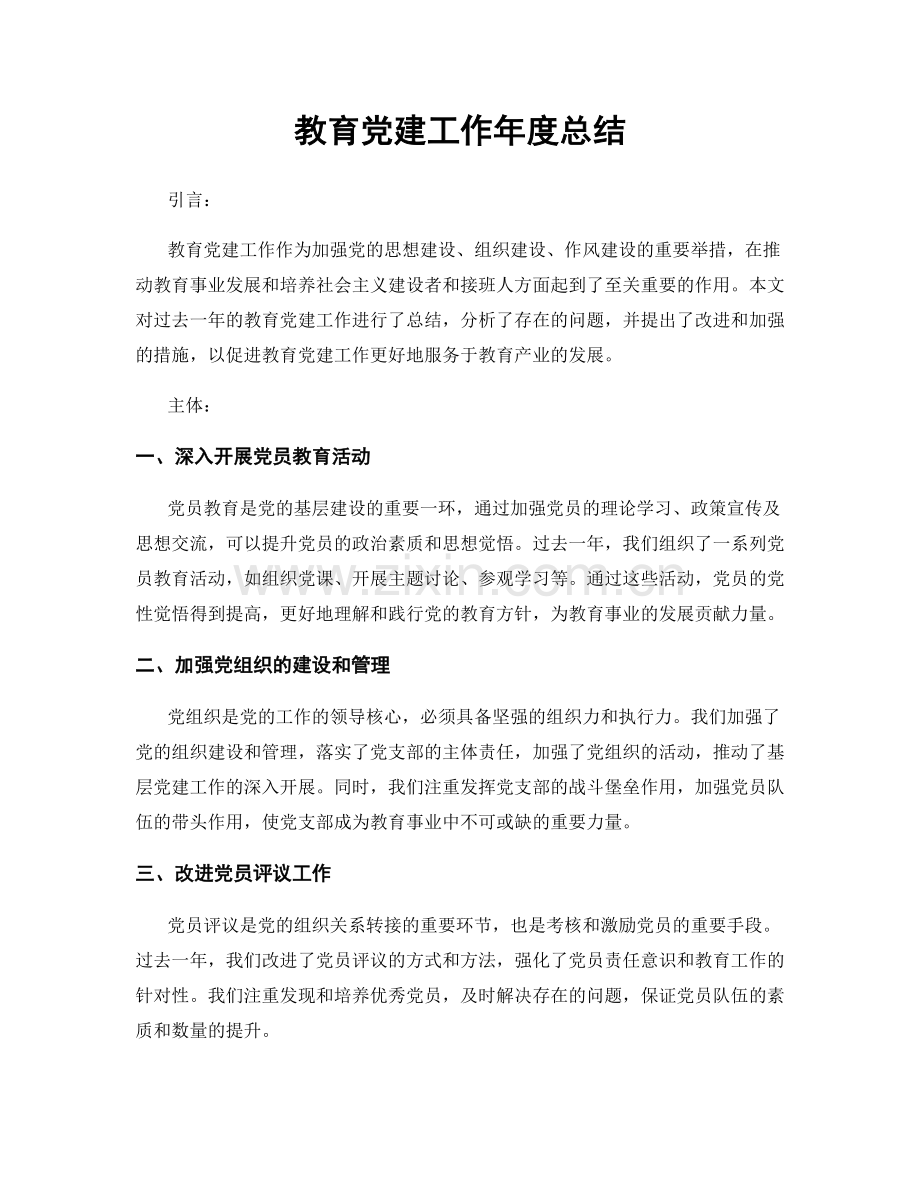 教育党建工作年度总结

引言：

教育党建工作作为加强党的思想建设、组织建设、作风建设的重要举措，在推动教育事业发展和培养社会主义建设者和接班人方面起到了至关重要的作用。本文对过去一年的教育党建工作进行了总结，分析了存在的问题，并提出了改进和加强的措施，以促进教育党建工作更好地服务于教育产业的发展。

主体：

一、深入开展党员教育活动

党员教育是党的基层建设的重要一环，通过加强党员的理论学习、政策宣传及思想交流，可以提升党员的政治素质和思想觉悟。过去一年，我们组织了一系列党员教育活动，如组织党课、开展主题讨论、参观学习等。通过这些活动，党员的党性觉悟得到提高，更好地理解和践行党的教育方针，为教育事业的发展贡献力量。

二、加强党组织的建设和管理

党组织是党的工作的领导核心，必须具备坚强的组织力和执行力。我们加强了党的组织建设和管理，落实了党支部的主体责任，加强了党组织的活动，推动了基层党建工作的深入开展。同时，我们注重发挥党支部的战斗堡垒作用，加强党员队伍的带头作用，使党支部成为教育事业中不可或缺的重要力量。

三、改进党员评议工作

党员评议是党的组织关系转接的重要环节，也是考核和激励党员的重要手段。过去一年，我们改进了党员评议的方式和方法，强化了党员责任意识和教育工作的针对性。我们注重发现和培养优秀党员，及时解决存在的问题，保证党员队伍的素质和数量的提升。

www.zixin.com.cn